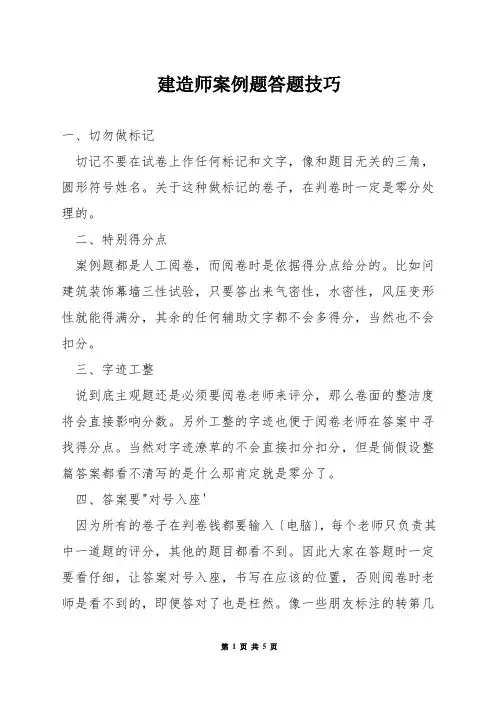 建造师案例题答题技巧

一、切勿做标记

切记不要在试卷上作任何标记和文字，像和题目无关的三角，圆形符号姓名。关于这种做标记的卷子，在判卷时一定是零分处理的。

二、特别得分点

案例题都是人工阅卷，而阅卷时是依据得分点给分的。比如问建筑装饰幕墙三性试验，只要答出来气密性，水密性，风压变形性就能得满分，其余的任何辅助文字都不会多得分，当然也不会扣分。

三、字迹工整

说到底主观题还是必须要阅卷老师来评分，那么卷面的整洁度将会直接影响分数。另外工整的字迹也便于阅卷老师在答案中寻找得分点。当然对字迹潦草的不会直接扣分扣分，但是倘假设整篇答案都看不清写的是什么那肯定就是零分了。

四、答案要"对号入座'

因为所有的卷子在判卷钱都要输入〔电脑〕，每个老师只负责其中一道题的评分，其他的题目都看不到。因此大家在答题时一定要看仔细，让答案对号入座，书写在应该的位置，否则阅卷时老师是看不到的，即便答对了也是枉然。像一些朋友标注的转第几

第 1 页 共 5 页